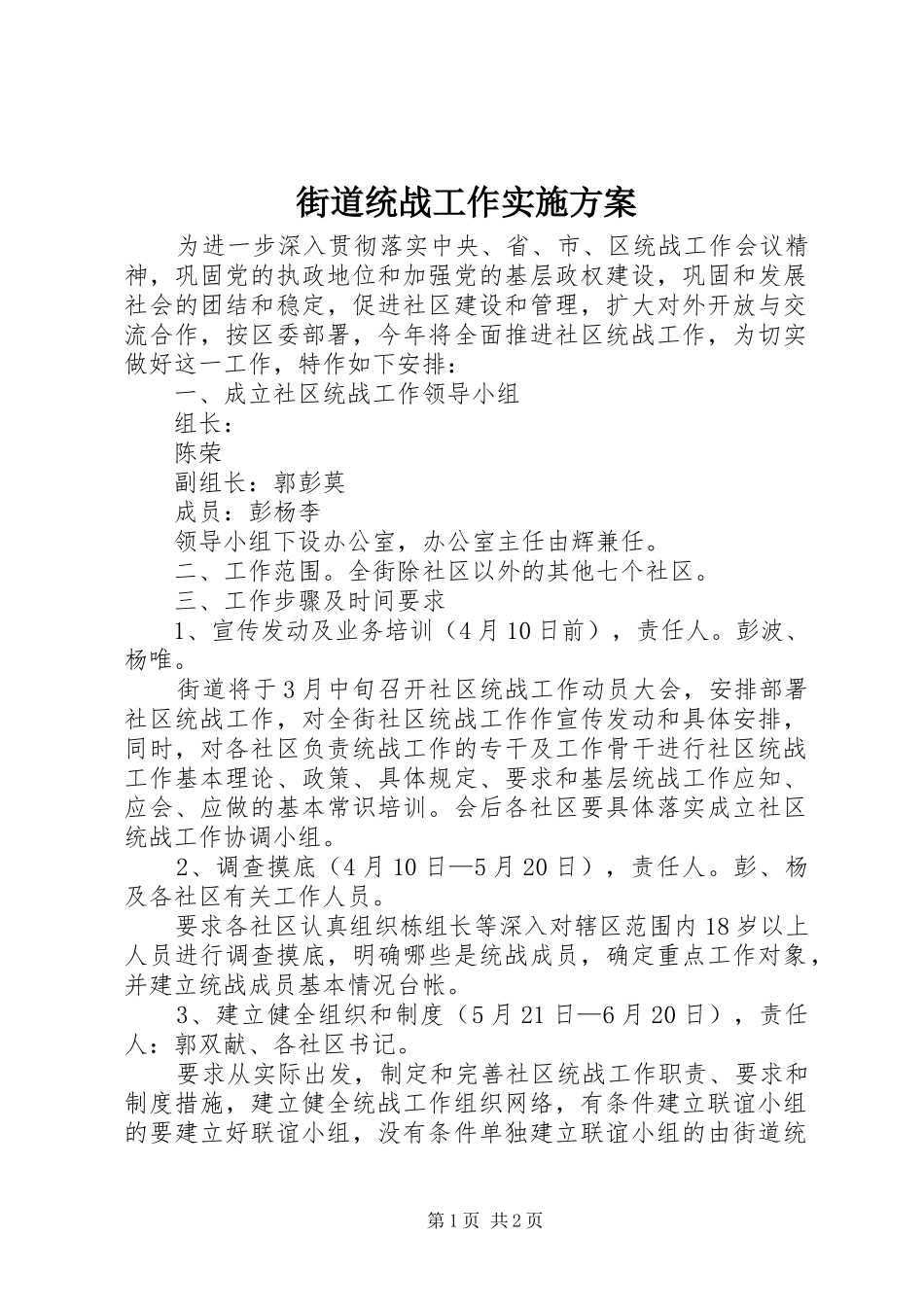 街道统战工作实施方案

为进一步深入贯彻落实中央、省、市、区统战工作会议精神，巩固党的执政地位和加强党的基层政权建设，巩固和发展社会的团结和稳定，促进社区建设和管理，扩大对外开放与交流合作，按区委部署，今年将全面推进社区统战工作，为切实做好这一工作，特作如下安排：

一、成立社区统战工作领导小组

组长：

陈荣

副组长：郭彭莫

成员：彭杨李

领导小组下设办公室，办公室主任由辉兼任。

二、工作范围。全街除社区以外的其他七个社区。

三、工作步骤及时间要求

1、宣传发动及业务培训（4月10日前），责任人。彭波、杨唯。

街道将于3月中旬召开社区统战工作动员大会，安排部署社区统战工作，对全街社区统战工作作宣传发动和具体安排，同时，对各社区负责统战工作的专干及工作骨干进行社区统战工作基本理论、政策、具体规定、要求和基层统战工作应知、应会、应做的基本常识培训。会后各社区要具体落实成立社区统战工作协调小组。

2、调查摸底（4月10日—5月20日），责任人。彭、杨及各社区有关工作人员。

要求各社区认真组织栋组长等深入对辖区范围内18岁以上人员进行调查摸底，明确哪些是统战成员，确定重点工作对象，并建立统战成员基本情况台帐。

3、建立健全组织和制度（5月21日—6月20日），责任人：郭双献、各社区书记。

要求从实际出发，制定和完善社区统战工作职责、要求和制度措施，建立健全统战工作组织网络，有条件建立联谊小组的要建立好联谊小组，没有条件单独建立联谊小组的由街道统

第1页 共2页